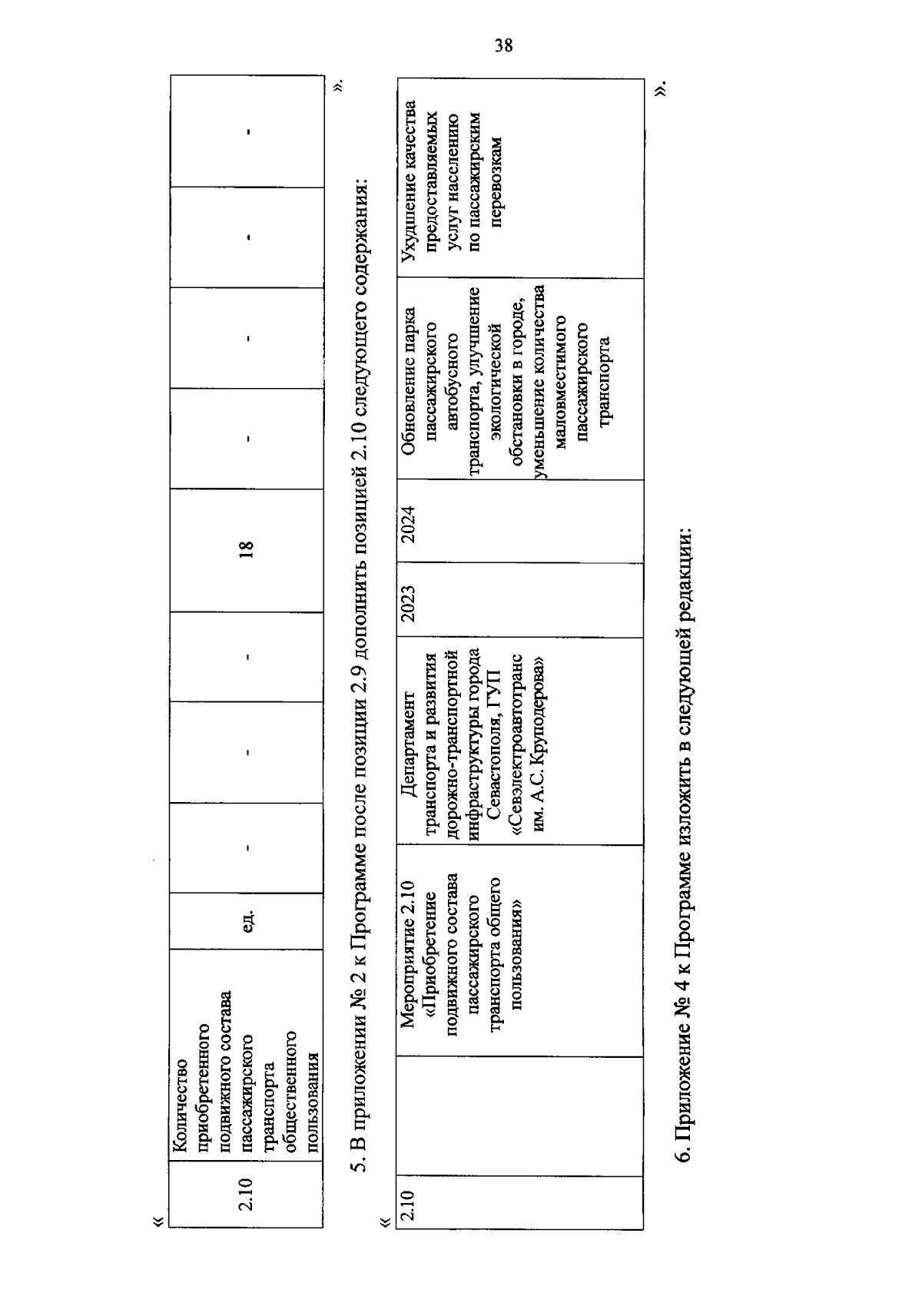 38

«

| 2.10 | Количество приобретенного подвижного состава пассажирского транспорта общественного пользования | ед. | - | - | - | 18 | - | - | - | - |
|---|---|---|---|---|---|---|---|---|---|---|

».

5. В приложении № 2 к Программе после позиции 2.9 дополнить позицией 2.10 следующего содержания:

«

| 2.10 | | Мероприятие 2.10 «Приобретение подвижного состава пассажирского транспорта общего пользования» | Департамент транспорта и развития дорожно-транспортной инфраструктуры города Севастополя, ГУП «Севэлектроавтотранс им. А.С. Круподерова» | 2023 | 2024 | Обновление парка пассажирского автобусного транспорта, улучшение экологической обстановки в городе, уменьшение количества маловместимого пассажирского транспорта | Ухудшение качества предоставляемых услуг населению по пассажирским перевозкам |
|---|---|---|---|---|---|---|---|

».

6. Приложение № 4 к Программе изложить в следующей редакции: